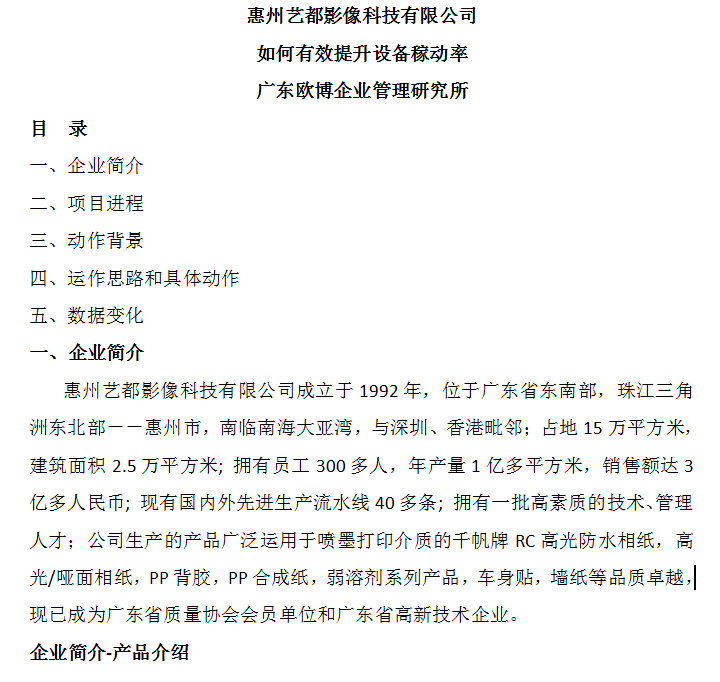 惠州艺都影像科技有限公司

如何有效提升设备稼动率

广东欧博企业管理研究所

目　录

一、企业简介

二、项目进程

三、动作背景

四、运作思路和具体动作

五、数据变化

一、企业简介

惠州艺都影像科技有限公司成立于 1992 年，位于广东省东南部，珠江三角洲东北部——惠州市，南临南海大亚湾，与深圳、香港毗邻；占地 15 万平方米，建筑面积 2.5 万平方米；拥有员工 300 多人，年产量 1 亿多平方米，销售额达 3 亿多人民币；现有国内外先进生产流水线 40 多条；拥有一批高素质的技术、管理人才；公司生产的产品广泛运用于喷墨打印介质的千帆牌 RC 高光防水相纸，高光/哑面相纸，PP 背胶，PP 合成纸，弱溶剂系列产品，车身贴，墙纸等品质卓越，现已成为广东省质量协会会员单位和广东省高新技术企业。

企业简介-产品介绍